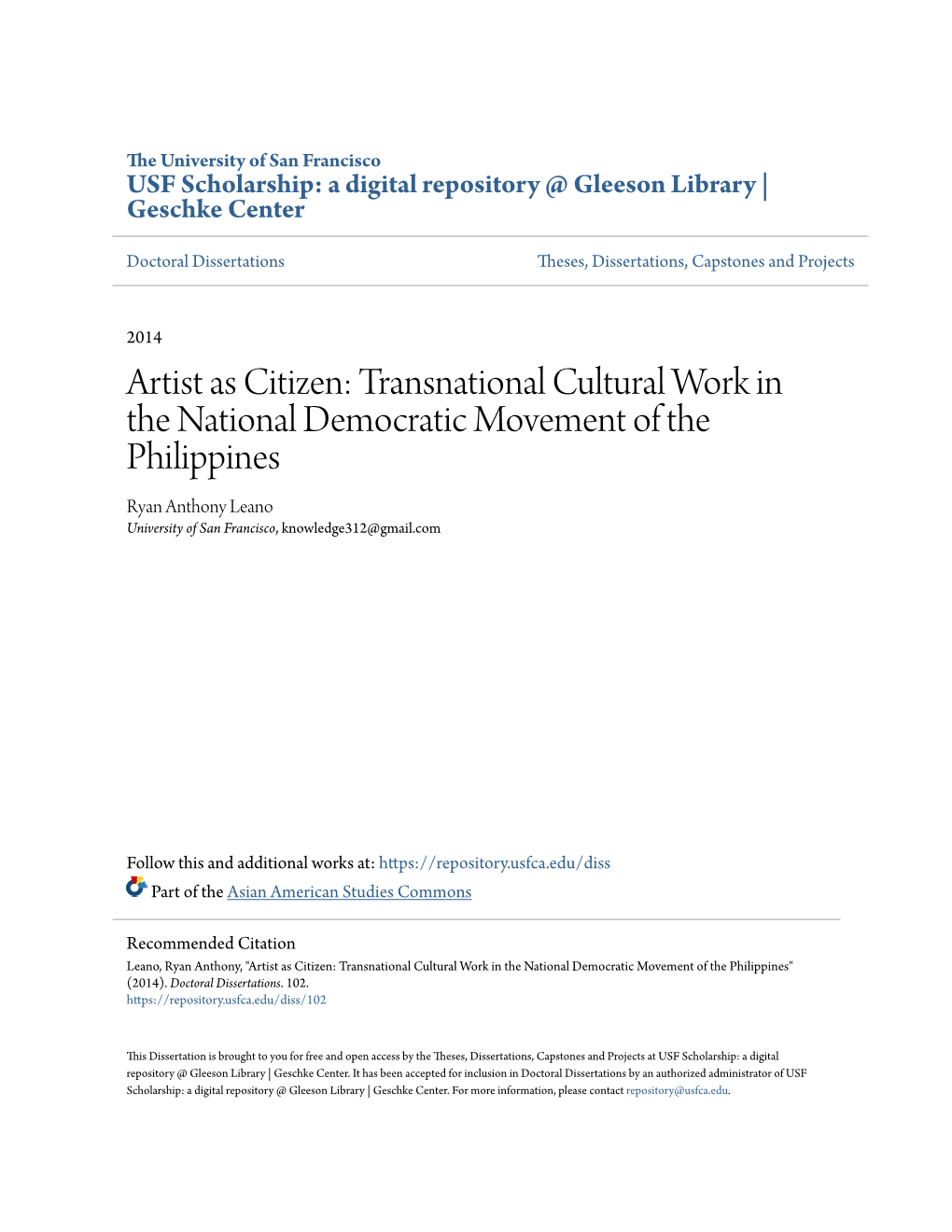 The University of San Francisco
USF Scholarship: a digital repository @ Gleeson Library | Geschke Center

Doctoral Dissertations

Theses, Dissertations, Capstones and Projects

2014

Artist as Citizen: Transnational Cultural Work in the National Democratic Movement of the Philippines

Ryan Anthony Leano
University of San Francisco, knowledge312@gmail.com

Follow this and additional works at: https://repository.usfca.edu/diss

Part of the Asian American Studies Commons

Recommended Citation
Leano, Ryan Anthony, "Artist as Citizen: Transnational Cultural Work in the National Democratic Movement of the Philippines" (2014). Doctoral Dissertations. 102.
https://repository.usfca.edu/diss/102

This Dissertation is brought to you for free and open access by the Theses, Dissertations, Capstones and Projects at USF Scholarship: a digital repository @ Gleeson Library | Geschke Center. It has been accepted for inclusion in Doctoral Dissertations by an authorized administrator of USF Scholarship: a digital repository @ Gleeson Library | Geschke Center. For more information, please contact repository@usfca.edu.